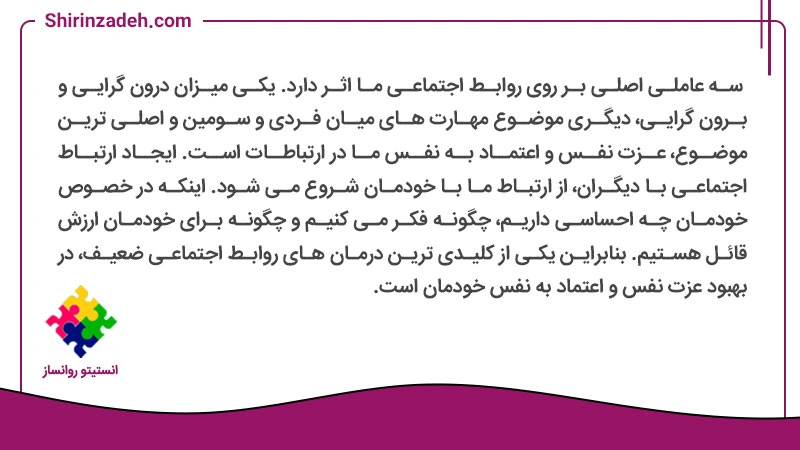 Shirinzadeh.com

سه عاملی اصلی بر روی روابط اجتماعی ما اثر دارد. یکی میزان درون گرایی و برون گرایی، دیگری موضوع مهارت های میان فردی و سومین و اصلی ترین موضوع، عزت نفس و اعتماد به نفس ما در ارتباطات است. ایجاد ارتباط اجتماعی با دیگران، از ارتباط ما با خودمان شروع می شود. اینکه در خصوص خودمان چه احساسی داریم، چگونه فکر می کنیم و چگونه برای خودمان ارزش قائل هستیم. بنابراین یکی از کلیدی ترین درمان های روابط اجتماعی ضعیف، در بهبود عزت نفس و اعتماد به نفس خودمان است.

انستیتو روانساز